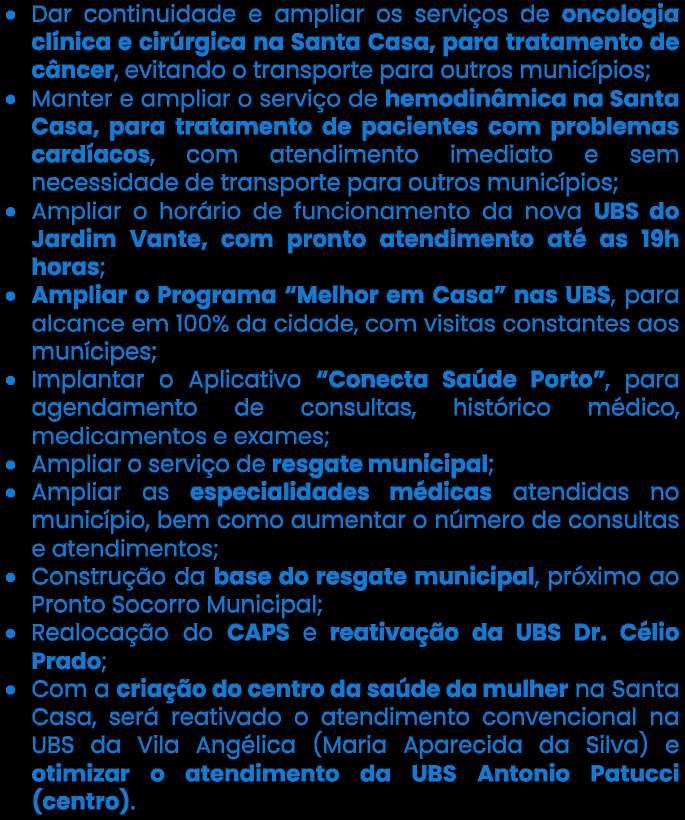 • Dar continuidade e ampliar os serviços de oncologia clínica e cirúrgica na Santa Casa, para tratamento de câncer, evitando o transporte para outros municípios;
• Manter e ampliar o serviço de hemodinâmica na Santa Casa, para tratamento de pacientes com problemas cardíacos, com atendimento imediato e sem necessidade de transporte para outros municípios;
• Ampliar o horário de funcionamento da nova UBS do Jardim Vante, com pronto atendimento até as 19h horas;
• Ampliar o Programa "Melhor em Casa" nas UBS, para alcance em 100% da cidade, com visitas constantes aos munícipes;
• Implantar o Aplicativo "Conecta Saúde Porto", para agendamento de consultas, histórico médico, medicamentos e exames;
• Ampliar o serviço de resgate municipal;
• Ampliar as especialidades médicas atendidas no município, bem como aumentar o número de consultas e atendimentos;
• Construção da base do resgate municipal, próximo ao Pronto Socorro Municipal;
• Realocação do CAPS e reativação da UBS Dr. Célio Prado;
• Com a criação do centro da saúde da mulher na Santa Casa, será reativado o atendimento convencional na UBS da Vila Angélica (Maria Aparecida da Silva) e otimizar o atendimento da UBS Antonio Patucci (centro).